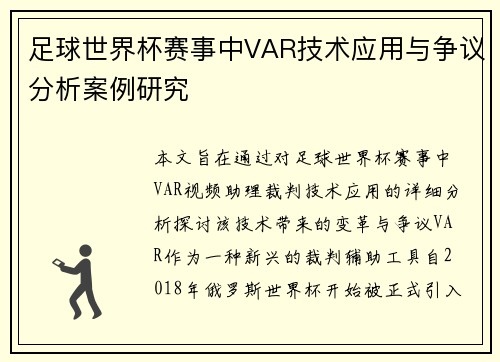 足球世界杯赛事中VAR技术应用与争议分析案例研究

本文旨在通过对足球世界杯赛事中VAR视频助理裁判技术应用的详细分析探讨该技术带来的变革与争议VAR作为一种新兴的裁判辅助工具自2018年俄罗斯世界杯开始被正式引入